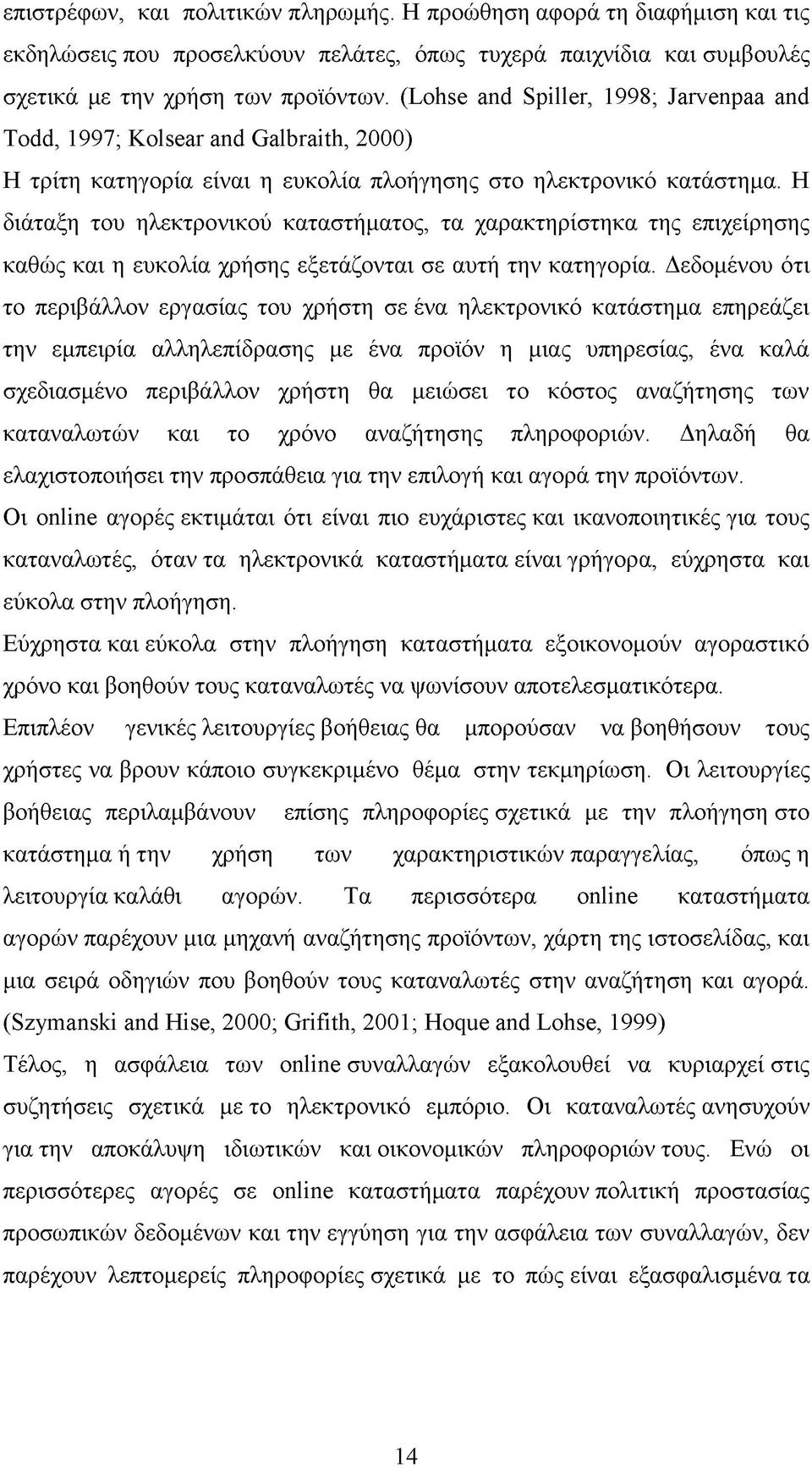 επιστρέφων, και πολιτικών πληρωμής. Η προώθηση αφορά τη διαφήμιση και τις εκδηλώσεις που προσελκύουν πελάτες, όπως τυχερά παιχνίδια και συμβουλές σχετικά με την χρήση των προϊόντων. (Lohse and Spiller, 1998; Jarvenpaa and Todd, 1997; Kolsear and Galbraith, 2000)

Η τρίτη κατηγορία είναι η ευκολία πλοήγησης στο ηλεκτρονικό κατάστημα. Η διάταξη του ηλεκτρονικού καταστήματος, τα χαρακτηρίστηκα της επιχείρησης καθώς και η ευκολία χρήσης εξετάζονται σε αυτή την κατηγορία. Δεδομένου ότι το περιβάλλον εργασίας του χρήστη σε ένα ηλεκτρονικό κατάστημα επηρεάζει την εμπειρία αλληλεπίδρασης με ένα προϊόν η μιας υπηρεσίας, ένα καλά σχεδιασμένο περιβάλλον χρήστη θα μειώσει το κόστος αναζήτησης των καταναλωτών και το χρόνο αναζήτησης πληροφοριών. Δηλαδή θα ελαχιστοποιήσει την προσπάθεια για την επιλογή και αγορά την προϊόντων.

Οι online αγορές εκτιμάται ότι είναι πιο ευχάριστες και ικανοποιητικές για τους καταναλωτές, όταν τα ηλεκτρονικά καταστήματα είναι γρήγορα, εύχρηστα και εύκολα στην πλοήγηση.

Εύχρηστα και εύκολα στην πλοήγηση καταστήματα εξοικονομούν αγοραστικό χρόνο και βοηθούν τους καταναλωτές να ψωνίσουν αποτελεσματικότερα.

Επιπλέον γενικές λειτουργίες βοήθειας θα μπορούσαν να βοηθήσουν τους χρήστες να βρουν κάποιο συγκεκριμένο θέμα στην τεκμηρίωση. Οι λειτουργίες βοήθειας περιλαμβάνουν επίσης πληροφορίες σχετικά με την πλοήγηση στο κατάστημα ή την χρήση των χαρακτηριστικών παραγγελίας, όπως η λειτουργία καλάθι αγορών. Τα περισσότερα online καταστήματα αγορών παρέχουν μια μηχανή αναζήτησης προϊόντων, χάρτη της ιστοσελίδας, και μια σειρά οδηγιών που βοηθούν τους καταναλωτές στην αναζήτηση και αγορά. (Szymanski and Hise, 2000; Grifith, 2001; Hoque and Lohse, 1999)

Τέλος, η ασφάλεια των online συναλλαγών εξακολουθεί να κυριαρχεί στις συζητήσεις σχετικά με το ηλεκτρονικό εμπόριο. Οι καταναλωτές ανησυχούν για την αποκάλυψη ιδιωτικών και οικονομικών πληροφοριών τους. Ενώ οι περισσότερες αγορές σε online καταστήματα παρέχουν πολιτική προστασίας προσωπικών δεδομένων και την εγγύηση για την ασφάλεια των συναλλαγών, δεν παρέχουν λεπτομερείς πληροφορίες σχετικά με το πώς είναι εξασφαλισμένα τα

14